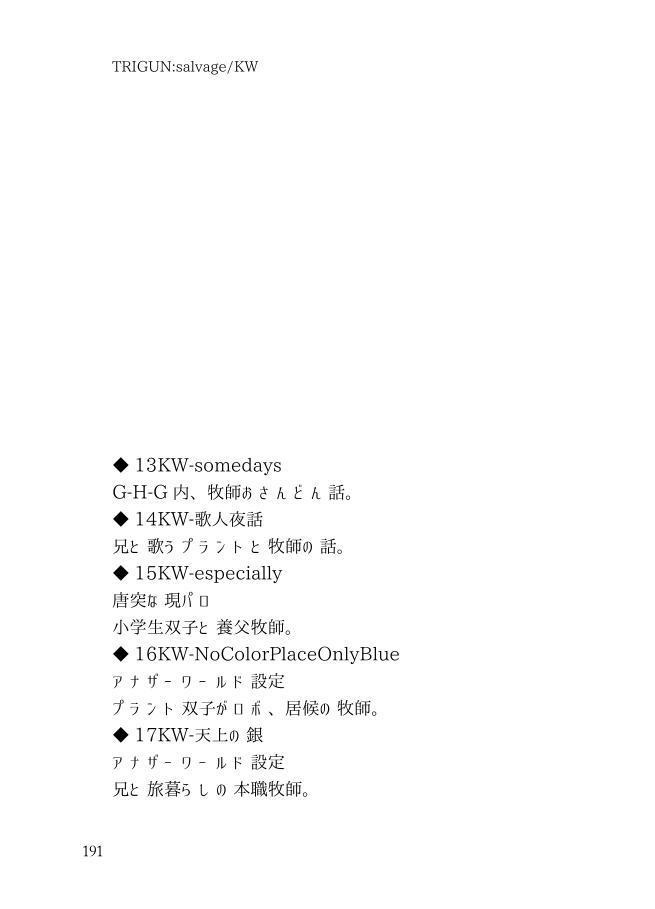 TRIGUN:salvage/KW

◆ 13KW-somedays
G-H-G内、牧師おさんどん話。
◆ 14KW-歌人夜話
兄と歌うプラントと牧師の話。
◆ 15KW-especially
唐突な現パロ
小学生双子と養父牧師。
◆ 16KW-NoColorPlaceOnlyBlue
アナザーワールド設定
プラント双子がロボ、居候の牧師。
◆ 17KW-天上の銀
アナザーワールド設定
兄と旅暮らしの本職牧師。

191